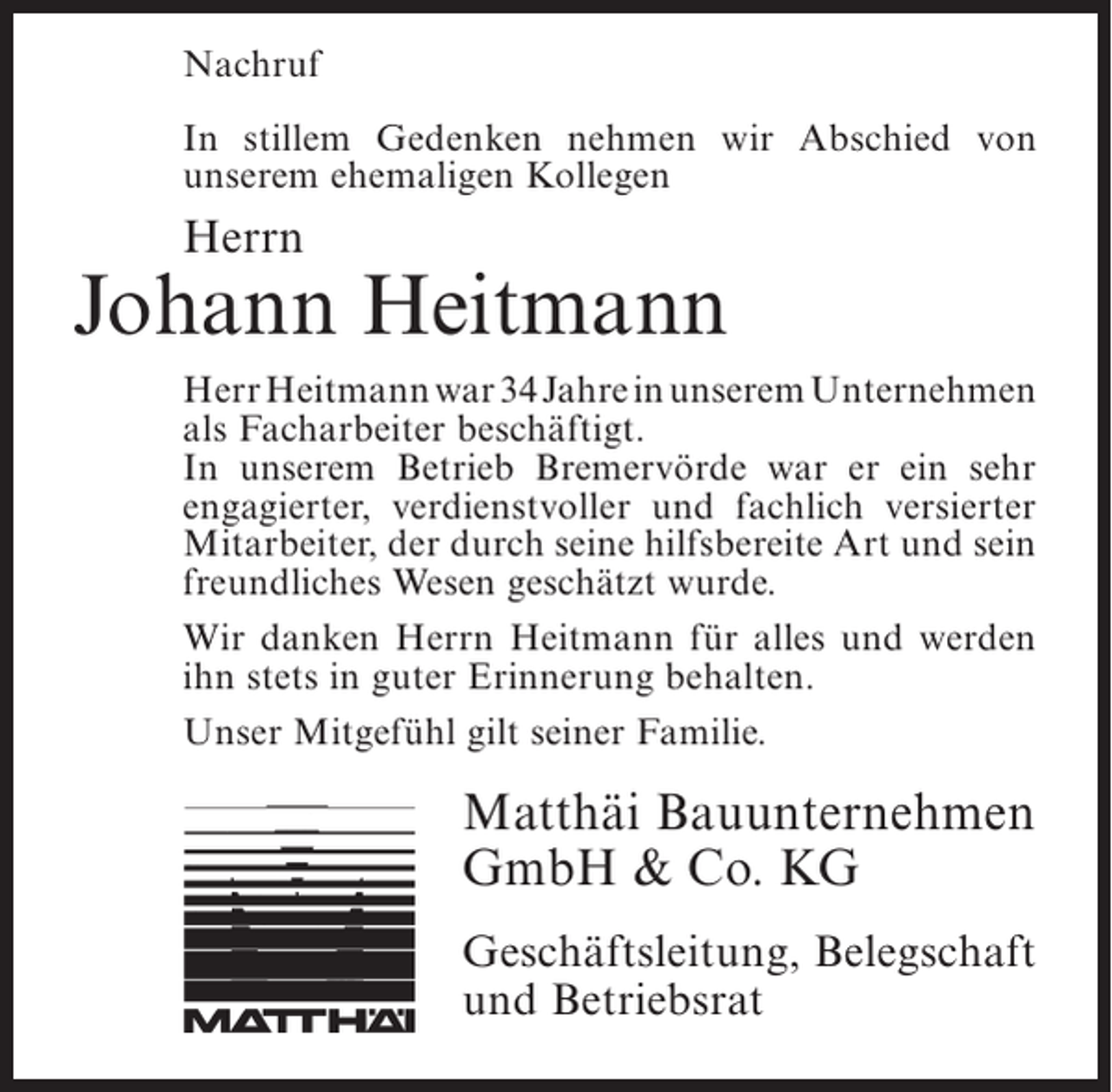 Nachruf

In stillem Gedenken nehmen wir Abschied von unserem ehemaligen Kollegen

Herrn

Johann Heitmann

Herr Heitmann war 34 Jahre in unserem Unternehmen als Facharbeiter beschäftigt.
In unserem Betrieb Bremervörde war er ein sehr engagierter, verdienstvoller und fachlich versierter Mitarbeiter, der durch seine hilfsbereite Art und sein freundliches Wesen geschätzt wurde.

Wir danken Herrn Heitmann für alles und werden ihn stets in guter Erinnerung behalten.

Unser Mitgefühl gilt seiner Familie.

MATTHÄI

Matthäi Bauunternehmen GmbH & Co. KG

Geschäftsleitung, Belegschaft und Betriebsrat